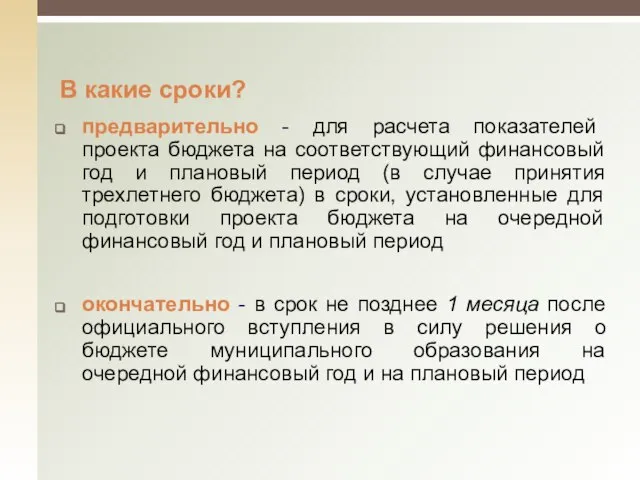 В какие сроки?

предварительно - для расчета показателей проекта бюджета на соответствующий финансовый год и плановый период (в случае принятия трехлетнего бюджета) в сроки, установленные для подготовки проекта бюджета на очередной финансовый год и плановый период

окончательно - в срок не позднее 1 месяца после официального вступления в силу решения о бюджете муниципального образования на очередной финансовый год и на плановый период